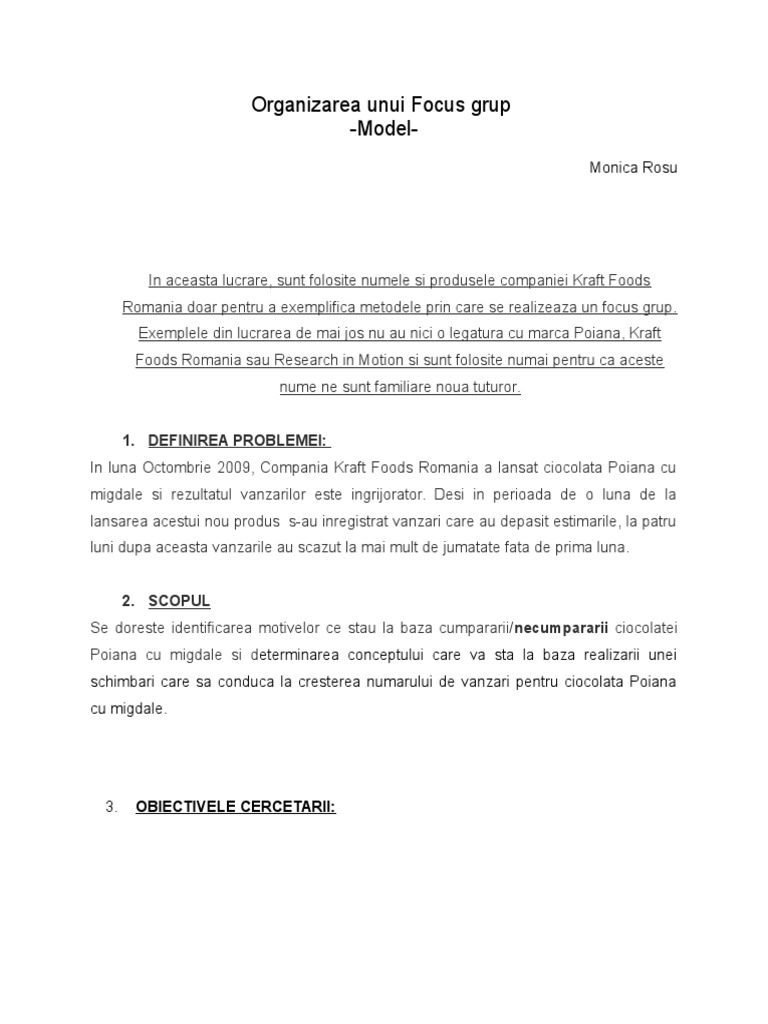 Organizarea unui Focus grup
-Model-

Monica Rosu

In aceasta lucrare, sunt folosite numele si produsele companiei Kraft Foods Romania doar pentru a exemplifica metodele prin care se realizeaza un focus grup. Exemplele din lucrarea de mai jos nu au nici o legatura cu marca Poiana, Kraft Foods Romania sau Research in Motion si sunt folosite numai pentru ca aceste nume ne sunt familiare noua tuturor.

1. DEFINIREA PROBLEMEI:

In luna Octombrie 2009, Compania Kraft Foods Romania a lansat ciocolata Poiana cu migdale si rezultatul vanzarilor este ingrijorator. Desi in perioada de o luna de la lansarea acestui nou produs s-au inregistrat vanzari care au depasit estimarile, la patru luni dupa aceasta vanzarile au scazut la mai mult de jumatate fata de prima luna.

2. SCOPUL

Se doreste identificarea motivelor ce stau la baza cumpararii/necumpararii ciocolatei Poiana cu migdale si determinarea conceptului care va sta la baza realizarii unei schimbari care sa conduca la cresterea numarului de vanzari pentru ciocolata Poiana cu migdale.

3. OBIECTIVELE CERCETARII: